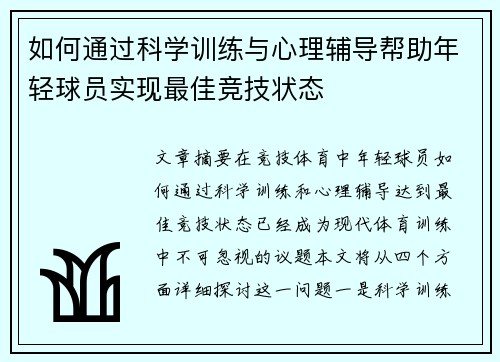 如何通过科学训练与心理辅导帮助年轻球员实现最佳竞技状态

文章摘要在竞技体育中年轻球员如何通过科学训练和心理辅导达到最佳竞技状态已经成为现代体育训练中不可忽视的议题本文将从四个方面详细探讨这一问题一是科学训练